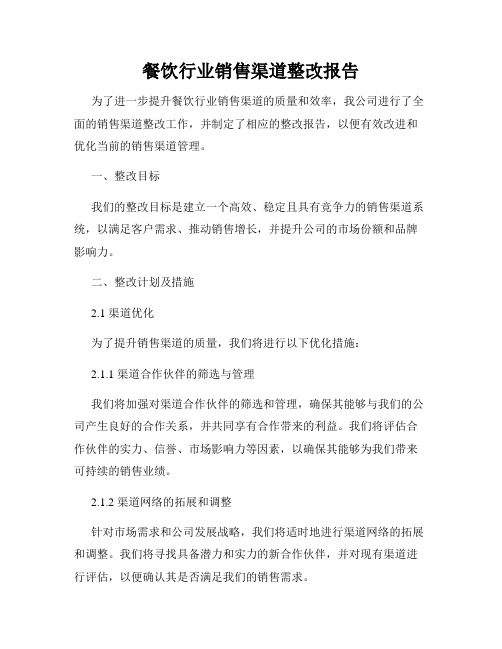 餐饮行业销售渠道整改报告

为了进一步提升餐饮行业销售渠道的质量和效率，我公司进行了全面的销售渠道整改工作，并制定了相应的整改报告，以便有效改进和优化当前的销售渠道管理。

一、整改目标

我们的整改目标是建立一个高效、稳定且具有竞争力的销售渠道系统，以满足客户需求、推动销售增长，并提升公司的市场份额和品牌影响力。

二、整改计划及措施

2.1 渠道优化

为了提升销售渠道的质量，我们将进行以下优化措施：

2.1.1 渠道合作伙伴的筛选与管理

我们将加强对渠道合作伙伴的筛选和管理，确保其能够与我们的公司产生良好的合作关系，并共同享有合作带来的利益。我们将评估合作伙伴的实力、信誉、市场影响力等因素，以确保其能够为我们带来可持续的销售业绩。

2.1.2 渠道网络的拓展和调整

针对市场需求和公司发展战略，我们将适时地进行渠道网络的拓展和调整。我们将寻找具备潜力和实力的新合作伙伴，并对现有渠道进行评估，以便确认其是否满足我们的销售需求。